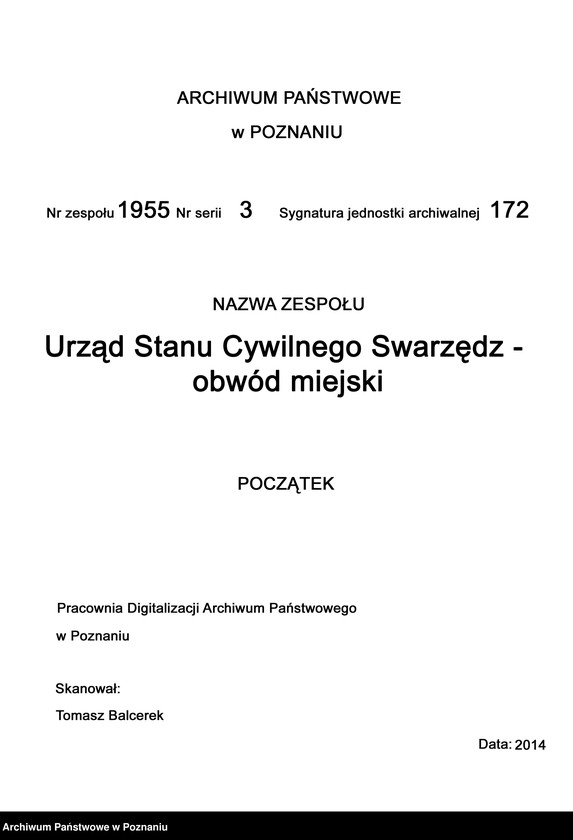 ARCHIWUM PAŃSTWOWE

w POZNANIU

Nr zespołu 1955 Nr serii 3 Sygnatura jednostki archiwalnej 172

NAZWA ZESPOŁU

Urząd Stanu Cywilnego Swarzędz - obwód miejski

POCZĄTEK

Pracownia Digitalizacji Archiwum Państwowego

w Poznaniu

Skanował:

Tomasz Balcerek

Data: 2014

Archiwum Państwowe w Poznaniu